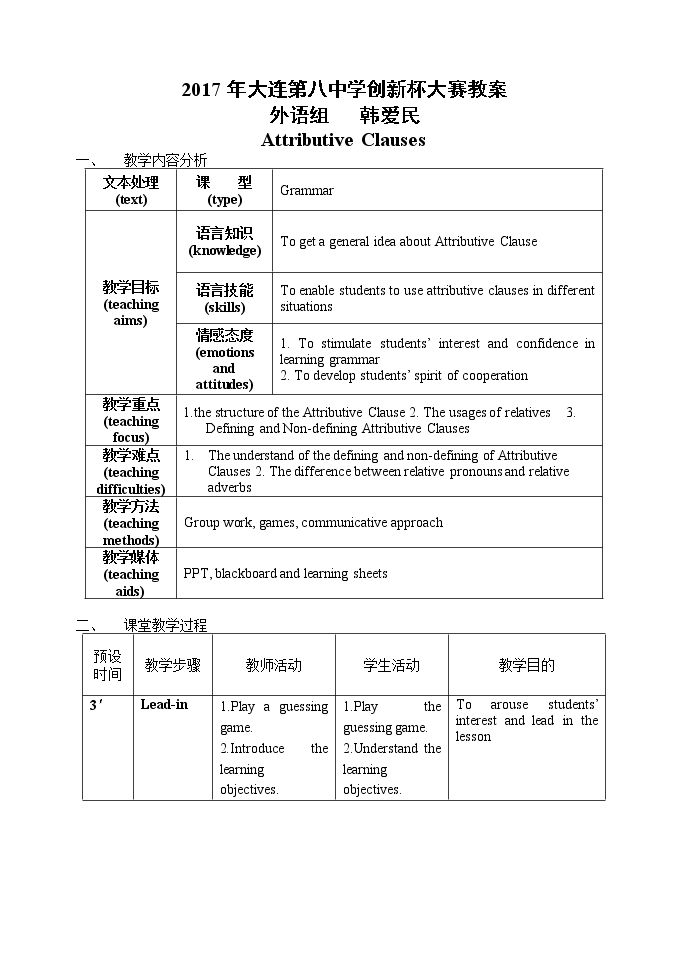 2017年大连第八中学创新杯大赛教案

外语组　韩爱民

Attributive Clauses

一、　教学内容分析

| 文本处理 (text) | 课　型 (type) | Grammar |
|---|---|---|
| 教学目标 (teaching aims) | 语言知识 (knowledge) | To get a general idea about Attributive Clause |
| | 语言技能 (skills) | To enable students to use attributive clauses in different situations |
| | 情感态度 (emotions and attitudes) | 1. To stimulate students' interest and confidence in learning grammar 2. To develop students' spirit of cooperation |
| 教学重点 (teaching focus) | 1.the structure of the Attributive Clause 2. The usages of relatives 3. Defining and Non-defining Attributive Clauses | |
| 教学难点 (teaching difficulties) | 1. The understand of the defining and non-defining of Attributive Clauses 2. The difference between relative pronouns and relative adverbs | |
| 教学方法 (teaching methods) | Group work, games, communicative approach | |
| 教学媒体 (teaching aids) | PPT, blackboard and learning sheets | |

二、　课堂教学过程

| 预设时间 | 教学步骤 | 教师活动 | 学生活动 | 教学目的 |
|---|---|---|---|---|
| 3' | Lead-in | 1.Play a guessing game. 2.Introduce the learning objectives. | 1.Play the guessing game. 2.Understand the learning objectives. | To arouse students' interest and lead in the lesson |